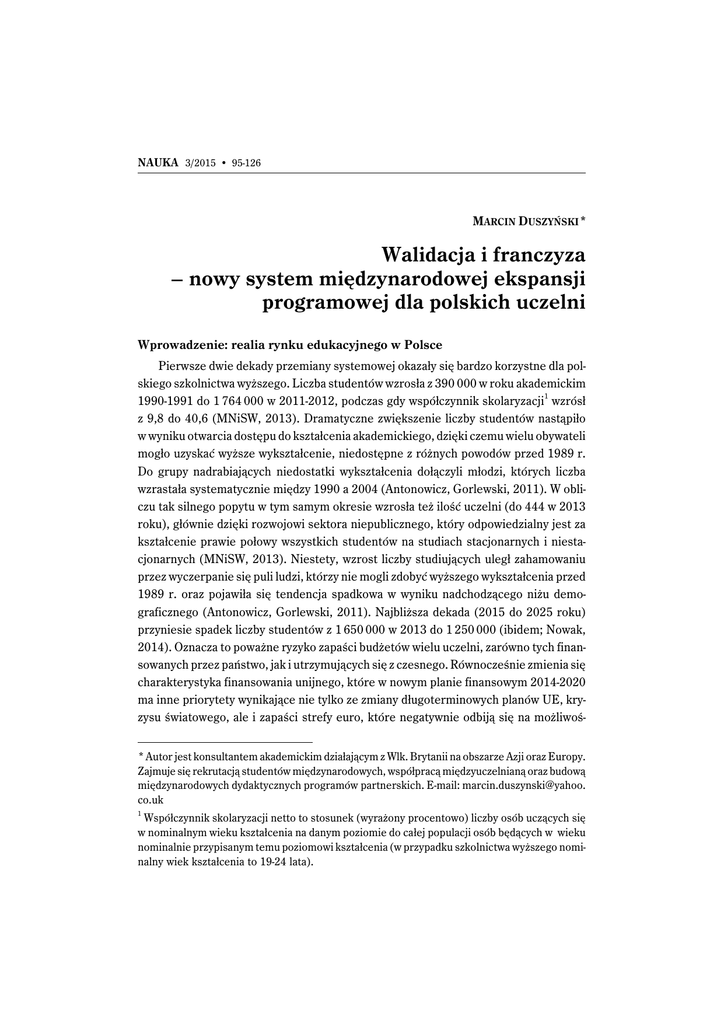 NAUKA 3/2015 • 95-126

MARCIN DUSZYŃSKI *

Walidacja i franczyza
– nowy system międzynarodowej ekspansji programowej dla polskich uczelni

Wprowadzenie: realia rynku edukacyjnego w Polsce

Pierwsze dwie dekady przemiany systemowej okazały się bardzo korzystne dla polskiego szkolnictwa wyższego. Liczba studentów wzrosła z 390 000 w roku akademickim 1990-1991 do 1 764 000 w 2011-2012, podczas gdy współczynnik skolaryzacji$^1$ wzrósł z 9,8 do 40,6 (MNiSW, 2013). Dramatyczne zwiększenie liczby studentów nastąpiło w wyniku otwarcia dostępu do kształcenia akademickiego, dzięki czemu wielu obywateli mogło uzyskać wyższe wykształcenie, niedostępne z różnych powodów przed 1989 r. Do grupy nadrabiających niedostatki wykształcenia dołączyli młodzi, których liczba wzrastała systematycznie między 1990 a 2004 (Antonowicz, Gorlewski, 2011). W obliczu tak silnego popytu w tym samym okresie wzrosła też ilość uczelni (do 444 w 2013 roku), głównie dzięki rozwojowi sektora niepublicznego, który odpowiedzialny jest za kształcenie prawie połowy wszystkich studentów na studiach stacjonarnych i niestacjonarnych (MNiSW, 2013). Niestety, wzrost liczby studiujących uległ zahamowaniu przez wyczerpanie się puli ludzi, którzy nie mogli zdobyć wyższego wykształcenia przed 1989 r. oraz pojawiła się tendencja spadkowa w wyniku nadchodzącego niżu demograficznego (Antonowicz, Gorlewski, 2011). Najbliższa dekada (2015 do 2025 roku) przyniesie spadek liczby studentów z 1 650 000 w 2013 do 1 250 000 (ibidem; Nowak, 2014). Oznacza to poważne ryzyko zapaści budżetów wielu uczelni, zarówno tych finansowanych przez państwo, jak i utrzymujących się z czesnego. Równocześnie zmienia się charakterystyka finansowania unijnego, które w nowym planie finansowym 2014-2020 ma inne priorytety wynikające nie tylko ze zmiany długoterminowych planów UE, kryzysu światowego, ale i zapaści strefy euro, które negatywnie odbiją się na możliwoś-

* Autor jest konsultantem akademickim działającym z Wlk. Brytanii na obszarze Azji oraz Europy. Zajmuje się rekrutacją studentów międzynarodowych, współpracą międzyuczelnianą oraz budową międzynarodowych dydaktycznych programów partnerskich. E-mail: marcin.duszynski@yahoo.co.uk

$^1$ Współczynnik skolaryzacji netto to stosunek (wyrażony procentowo) liczby osób uczących się w nominalnym wieku kształcenia na danym poziomie do całej populacji osób będących w wieku nominalnie przypisanym temu poziomowi kształcenia (w przypadku szkolnictwa wyższego nominalny wiek kształcenia to 19-24 lata).